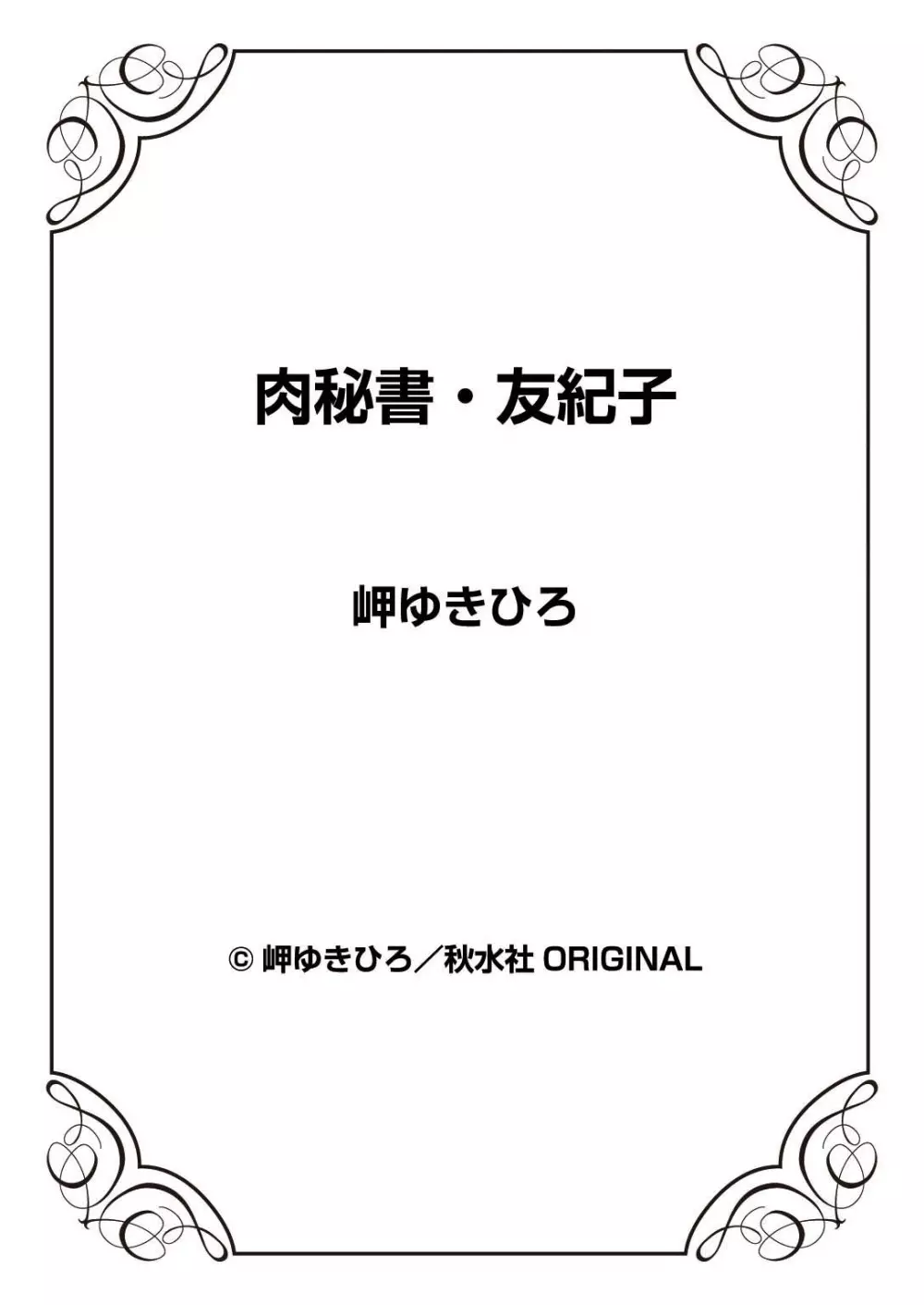 肉秘書・友紀子

岬ゆきひろ

© 岬ゆきひろ／秋水社 ORIGINAL